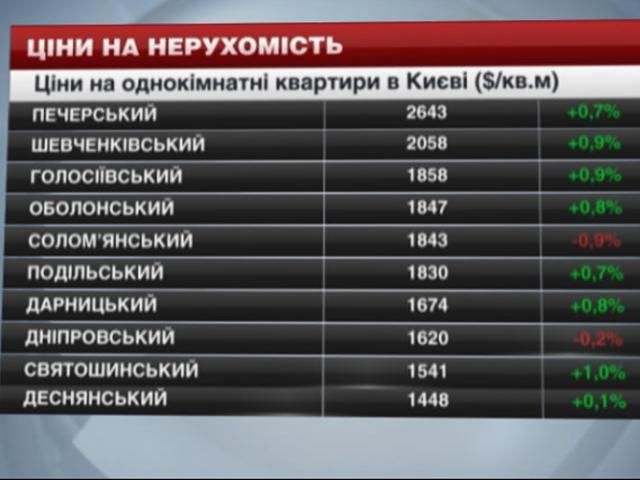 ЦІНИ НА НЕРУХОМІСТЬ

Ціни на однокімнатні квартири в Києві ($/кв.м)

| | | |
|---|---|---|
| ПЕЧЕРСЬКИЙ | 2643 | +0,7% |
| ШЕВЧЕНКІВСЬКИЙ | 2058 | +0,9% |
| ГОЛОСІЇВСЬКИЙ | 1858 | +0,9% |
| ОБОЛОНСЬКИЙ | 1847 | +0,8% |
| СОЛОМ'ЯНСЬКИЙ | 1843 | -0,9% |
| ПОДІЛЬСЬКИЙ | 1830 | +0,7% |
| ДАРНИЦЬКИЙ | 1674 | +0,8% |
| ДНІПРОВСЬКИЙ | 1620 | -0,2% |
| СВЯТОШИНСЬКИЙ | 1541 | +1,0% |
| ДЕСНЯНСЬКИЙ | 1448 | +0,1% |